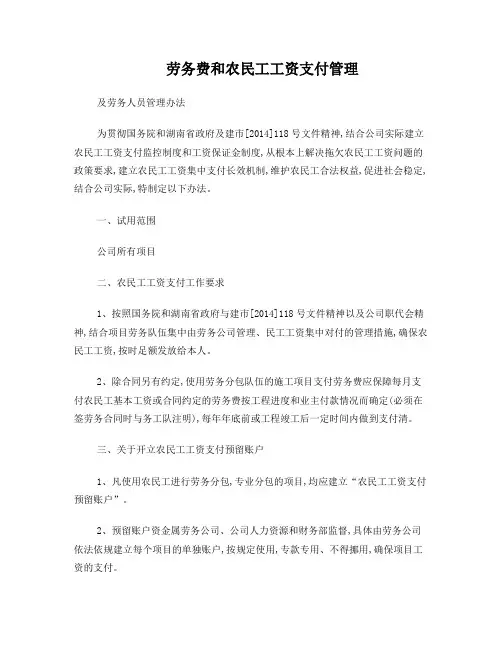 劳务费和农民工工资支付管理

及劳务人员管理办法

为贯彻国务院和湖南省政府及建市[2014]118号文件精神,结合公司实际建立农民工工资支付监控制度和工资保证金制度,从根本上解决拖欠农民工工资问题的政策要求,建立农民工工资集中支付长效机制,维护农民工合法权益,促进社会稳定,结合公司实际,特制定以下办法。

一、试用范围

公司所有项目

二、农民工工资支付工作要求

1、按照国务院和湖南省政府与建市[2014]118号文件精神以及公司职代会精神,结合项目劳务队伍集中由劳务公司管理、民工工资集中对付的管理措施,确保农民工工资,按时足额发放给本人。

2、除合同另有约定,使用劳务分包队伍的施工项目支付劳务费应保障每月支付农民工基本工资或合同约定的劳务费按工程进度和业主付款情况而确定(必须在签劳务合同时与务工队注明),每年年底前或工程竣工后一定时间内做到支付清。

三、关于开立农民工工资支付预留账户

1、凡使用农民工进行劳务分包,专业分包的项目,均应建立“农民工工资支付预留账户”。

2、预留账户资金属劳务公司、公司人力资源和财务部监督,具体由劳务公司依法依规建立每个项目的单独账户,按规定使用,专款专用、不得挪用,确保项目工资的支付。